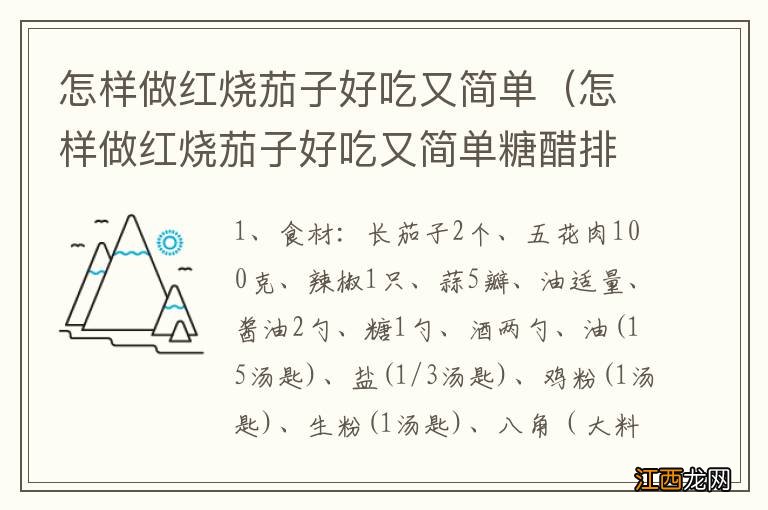 怎样做红烧茄子好吃又简单（怎样做红烧茄子好吃又简单糖醋排

1、食材：长茄子2个、五花肉100克、辣椒1只、蒜5瓣、油适量、酱油2勺、糖1勺、酒两勺、油（15汤匙）、盐（1/3汤匙）、鸡粉（1汤匙）、生粉（1汤匙）、八角（大料

江西龙网